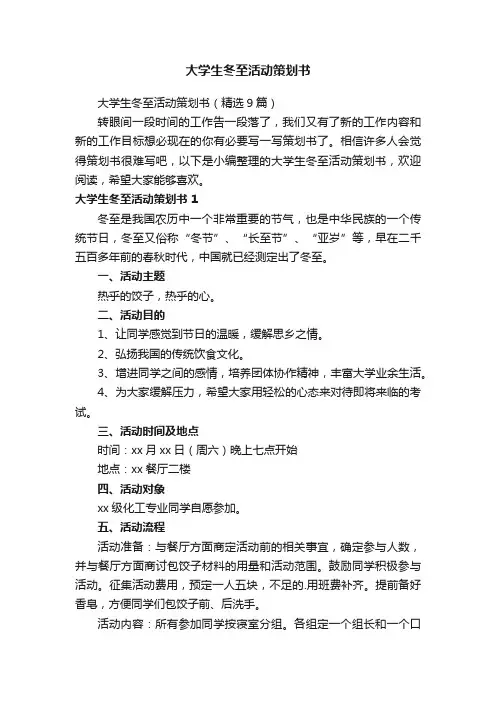 大学生冬至活动策划书

大学生冬至活动策划书（精选9篇）

转眼间一段时间的工作告一段落了，我们又有了新的工作内容和新的工作目标想必现在的你有必要写一写策划书了。相信许多人会觉得策划书很难写吧，以下是小编整理的大学生冬至活动策划书，欢迎阅读，希望大家能够喜欢。

大学生冬至活动策划书 1

冬至是我国农历中一个非常重要的节气，也是中华民族的一个传统节日，冬至又俗称“冬节”、“长至节”、“亚岁”等，早在二千五百多年前的春秋时代，中国就已经测定出了冬至。

一、活动主题

热乎的饺子，热乎的心。

二、活动目的

1、让同学感觉到节日的温暖，缓解思乡之情。

2、弘扬我国的传统饮食文化。

3、增进同学之间的感情，培养团体协作精神，丰富大学业余生活。

4、为大家缓解压力，希望大家用轻松的心态来对待即将来临的考试。

三、活动时间及地点

时间：xx月xx日（周六）晚上七点开始

地点：xx餐厅二楼

四、活动对象

xx级化工专业同学自愿参加。

五、活动流程

活动准备：与餐厅方面商定活动前的相关事宜，确定参与人数，并与餐厅方面商讨包饺子材料的用量和活动范围。鼓励同学积极参与活动。征集活动费用，预定一人五块，不足的.用班费补齐。提前备好香皂，方便同学们包饺子前、后洗手。

活动内容：所有参加同学按寝室分组。各组定一个组长和一个口